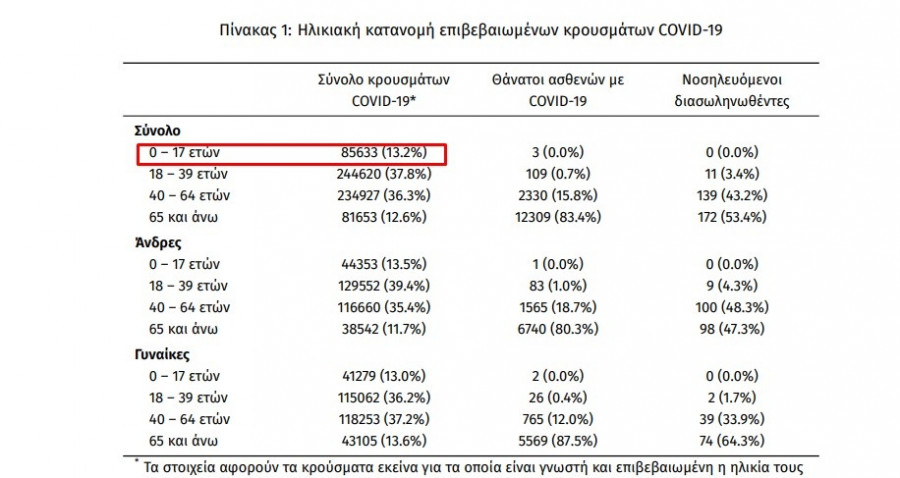 Πίνακας 1: Ηλικιακή κατανομή επιβεβαιωμένων κρουσμάτων COVID-19

| | Σύνολο κρουσμάτων COVID-19* | Θάνατοι ασθενών με COVID-19 | Νοσηλευόμενοι διασωληνωθέντες |
|---|---|---|---|
| **Σύνολο** | | | |
| 0 – 17 ετών | 85633 (13.2%) | 3 (0.0%) | 0 (0.0%) |
| 18 – 39 ετών | 244620 (37.8%) | 109 (0.7%) | 11 (3.4%) |
| 40 – 64 ετών | 234927 (36.3%) | 2330 (15.8%) | 139 (43.2%) |
| 65 και άνω | 81653 (12.6%) | 12309 (83.4%) | 172 (53.4%) |
| **Άνδρες** | | | |
| 0 – 17 ετών | 44353 (13.5%) | 1 (0.0%) | 0 (0.0%) |
| 18 – 39 ετών | 129552 (39.4%) | 83 (1.0%) | 9 (4.3%) |
| 40 – 64 ετών | 116660 (35.4%) | 1565 (18.7%) | 100 (48.3%) |
| 65 και άνω | 38542 (11.7%) | 6740 (80.3%) | 98 (47.3%) |
| **Γυναίκες** | | | |
| 0 – 17 ετών | 41279 (13.0%) | 2 (0.0%) | 0 (0.0%) |
| 18 – 39 ετών | 115062 (36.2%) | 26 (0.4%) | 2 (1.7%) |
| 40 – 64 ετών | 118253 (37.2%) | 765 (12.0%) | 39 (33.9%) |
| 65 και άνω | 43105 (13.6%) | 5569 (87.5%) | 74 (64.3%) |

* Τα στοιχεία αφορούν τα κρούσματα εκείνα για τα οποία είναι γνωστή και επιβεβαιωμένη η ηλικία τους